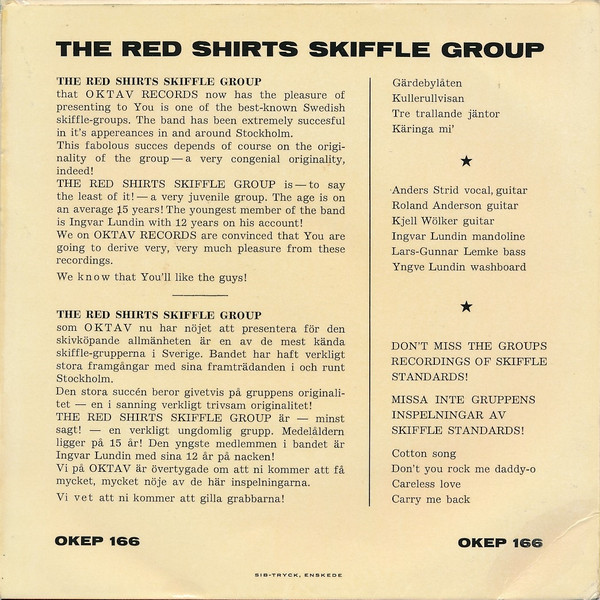 THE RED SHIRTS SKIFFLE GROUP

THE RED SHIRTS SKIFFLE GROUP
that OKTAV RECORDS now has the pleasure of presenting to You is one of the best-known Swedish skiffle-groups. The band has been extremely succesful in it's appereances in and around Stockholm.
This fabolous succes depends of course on the originality of the group — a very congenial originality, indeed!
THE RED SHIRTS SKIFFLE GROUP is — to say the least of it! — a very juvenile group. The age is on an average 15 years! The youngest member of the band is Ingvar Lundin with 12 years on his account!
We on OKTAV RECORDS are convinced that You are going to derive very, very much pleasure from these recordings.

We know that You'll like the guys!

THE RED SHIRTS SKIFFLE GROUP
som OKTAV nu har nöjet att presentera för den skivköpande allmänheten är en av de mest kända skiffle-grupperna i Sverige. Bandet har haft verkligt stora framgångar med sina framträdanden i och runt Stockholm.
Den stora succén beror givetvis på gruppens originalitet — en i sanning verkligt trivsam originalitet!
THE RED SHIRTS SKIFFLE GROUP är — minst sagt! — en verkligt ungdomlig grupp. Medelåldern ligger på 15 år! Den yngste medlemmen i bandet är Ingvar Lundin med sina 12 år på nacken!
Vi på OKTAV är övertygade om att ni kommer att få mycket, mycket nöje av de här inspelningarna.

Vi vet att ni kommer att gilla grabbarna!

Gärdebylåten
Kullerullvisan
Tre trallande jäntor
Käringa mi'

★

Anders Strid vocal, guitar
Roland Anderson guitar
Kjell Wölker guitar
Ingvar Lundin mandoline
Lars-Gunnar Lemke bass
Yngve Lundin washboard

★

DON'T MISS THE GROUPS RECORDINGS OF SKIFFLE STANDARDS!

MISSA INTE GRUPPENS INSPELNINGAR AV SKIFFLE STANDARDS!

Cotton song
Don't you rock me daddy-o
Careless love
Carry me back

OKEP 166

OKEP 166

SIB-TRYCK, ENSKEDE